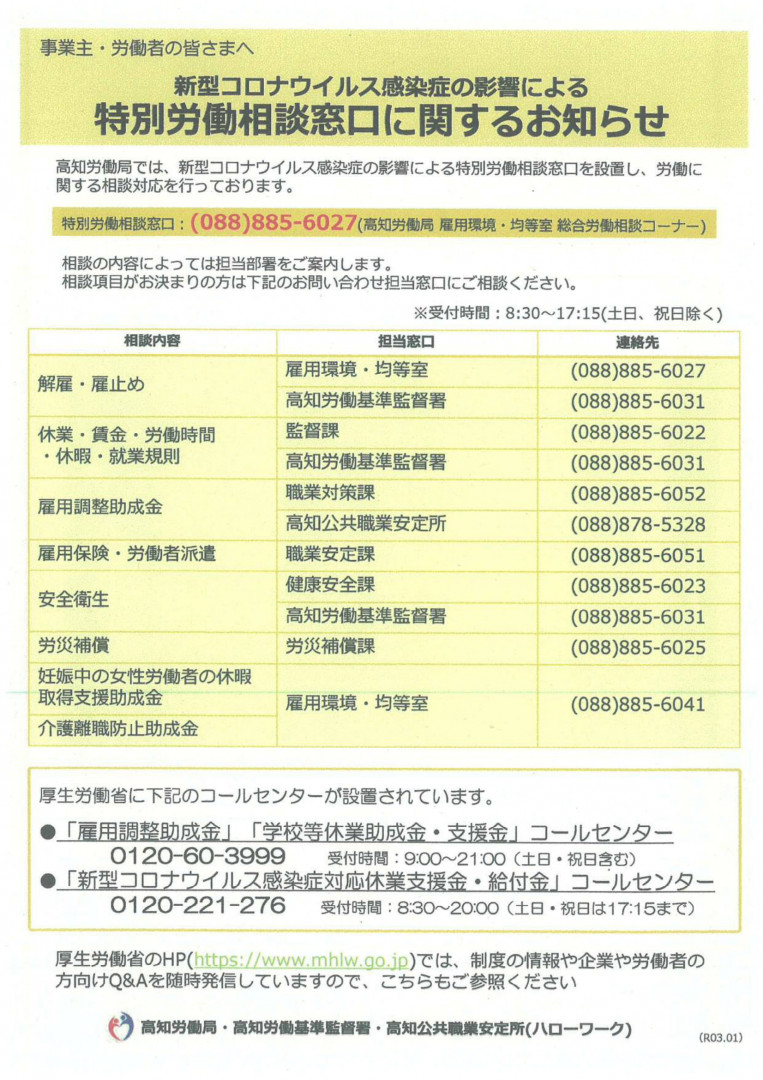 事業主・労働者の皆さまへ

新型コロナウイルス感染症の影響による
特別労働相談窓口に関するお知らせ

高知労働局では、新型コロナウイルス感染症の影響による特別労働相談窓口を設置し、労働に関する相談対応を行っております。

特別労働相談窓口：(088)885-6027(高知労働局 雇用環境・均等室 総合労働相談コーナー)

相談の内容によっては担当部署をご案内します。
相談項目がお決まりの方は下記のお問い合わせ担当窓口にご相談ください。

※受付時間：8:30～17:15(土日、祝日除く)

| 相談内容 | 担当窓口 | 連絡先 |
|---|---|---|
| 解雇・雇止め | 雇用環境・均等室 | (088)885-6027 |
| | 高知労働基準監督署 | (088)885-6031 |
| 休業・賃金・労働時間・休暇・就業規則 | 監督課 | (088)885-6022 |
| | 高知労働基準監督署 | (088)885-6031 |
| 雇用調整助成金 | 職業対策課 | (088)885-6052 |
| | 高知公共職業安定所 | (088)878-5328 |
| 雇用保険・労働者派遣 | 職業安定課 | (088)885-6051 |
| 安全衛生 | 健康安全課 | (088)885-6023 |
| | 高知労働基準監督署 | (088)885-6031 |
| 労災補償 | 労災補償課 | (088)885-6025 |
| 妊娠中の女性労働者の休暇取得支援助成金 | 雇用環境・均等室 | (088)885-6041 |
| 介護離職防止助成金 | | |

厚生労働省に下記のコールセンターが設置されています。

●「雇用調整助成金」「学校等休業助成金・支援金」コールセンター
0120-60-3999 受付時間：9:00～21:00（土日・祝日含む）
●「新型コロナウイルス感染症対応休業支援金・給付金」コールセンター
0120-221-276 受付時間：8:30～20:00（土日・祝日は17:15まで）

厚生労働省のHP(https://www.mhlw.go.jp)では、制度の情報や企業や労働者の方向けQ&Aを随時発信していますので、こちらもご参照ください

高知労働局・高知労働基準監督署・高知公共職業安定所(ハローワーク)

(R03.01)